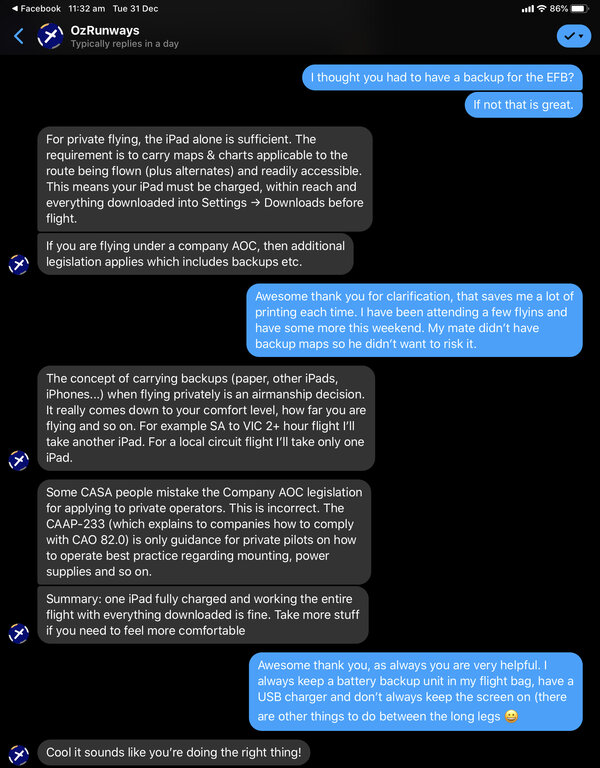 ◀ Facebook 11:32 am Tue 31 Dec
86%

OzRunways
Typically replies in a day

I thought you had to have a backup for the EFB?

If not that is great.

For private flying, the iPad alone is sufficient. The requirement is to carry maps & charts applicable to the route being flown (plus alternates) and readily accessible. This means your iPad must be charged, within reach and everything downloaded into Settings → Downloads before flight.

If you are flying under a company AOC, then additional legislation applies which includes backups etc.

Awesome thank you for clarification, that saves me a lot of printing each time. I have been attending a few flyins and have some more this weekend. My mate didn't have backup maps so he didn't want to risk it.

The concept of carrying backups (paper, other iPads, iPhones...) when flying privately is an airmanship decision. It really comes down to your comfort level, how far you are flying and so on. For example SA to VIC 2+ hour flight I'll take another iPad. For a local circuit flight I'll take only one iPad.

Some CASA people mistake the Company AOC legislation for applying to private operators. This is incorrect. The CAAP-233 (which explains to companies how to comply with CAO 82.0) is only guidance for private pilots on how to operate best practice regarding mounting, power supplies and so on.

Summary: one iPad fully charged and working the entire flight with everything downloaded is fine. Take more stuff if you need to feel more comfortable

Awesome thank you, as always you are very helpful. I always keep a battery backup unit in my flight bag, have a USB charger and don't always keep the screen on (there are other things to do between the long legs 😀

Cool it sounds like you're doing the right thing!